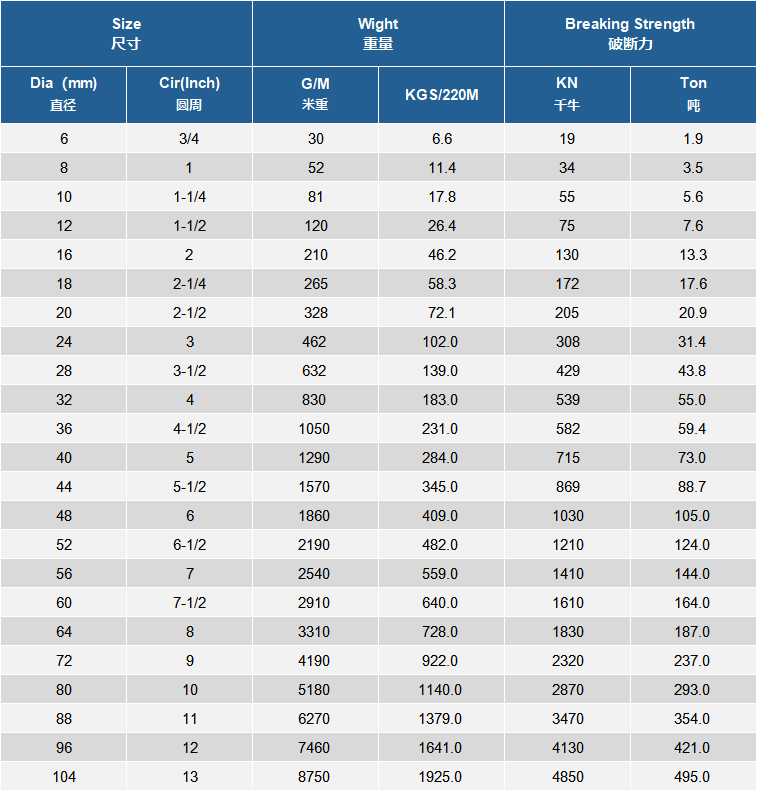 | Size 尺寸 | | Wight 重量 | | Breaking Strength 破断力 | |
|---|---|---|---|---|---|
| Dia (mm) 直径 | Cir(Inch) 圆周 | G/M 米重 | KGS/220M | KN 千牛 | Ton 吨 |
| 6 | 3/4 | 30 | 6.6 | 19 | 1.9 |
| 8 | 1 | 52 | 11.4 | 34 | 3.5 |
| 10 | 1-1/4 | 81 | 17.8 | 55 | 5.6 |
| 12 | 1-1/2 | 120 | 26.4 | 75 | 7.6 |
| 16 | 2 | 210 | 46.2 | 130 | 13.3 |
| 18 | 2-1/4 | 265 | 58.3 | 172 | 17.6 |
| 20 | 2-1/2 | 328 | 72.1 | 205 | 20.9 |
| 24 | 3 | 462 | 102.0 | 308 | 31.4 |
| 28 | 3-1/2 | 632 | 139.0 | 429 | 43.8 |
| 32 | 4 | 830 | 183.0 | 539 | 55.0 |
| 36 | 4-1/2 | 1050 | 231.0 | 582 | 59.4 |
| 40 | 5 | 1290 | 284.0 | 715 | 73.0 |
| 44 | 5-1/2 | 1570 | 345.0 | 869 | 88.7 |
| 48 | 6 | 1860 | 409.0 | 1030 | 105.0 |
| 52 | 6-1/2 | 2190 | 482.0 | 1210 | 124.0 |
| 56 | 7 | 2540 | 559.0 | 1410 | 144.0 |
| 60 | 7-1/2 | 2910 | 640.0 | 1610 | 164.0 |
| 64 | 8 | 3310 | 728.0 | 1830 | 187.0 |
| 72 | 9 | 4190 | 922.0 | 2320 | 237.0 |
| 80 | 10 | 5180 | 1140.0 | 2870 | 293.0 |
| 88 | 11 | 6270 | 1379.0 | 3470 | 354.0 |
| 96 | 12 | 7460 | 1641.0 | 4130 | 421.0 |
| 104 | 13 | 8750 | 1925.0 | 4850 | 495.0 |